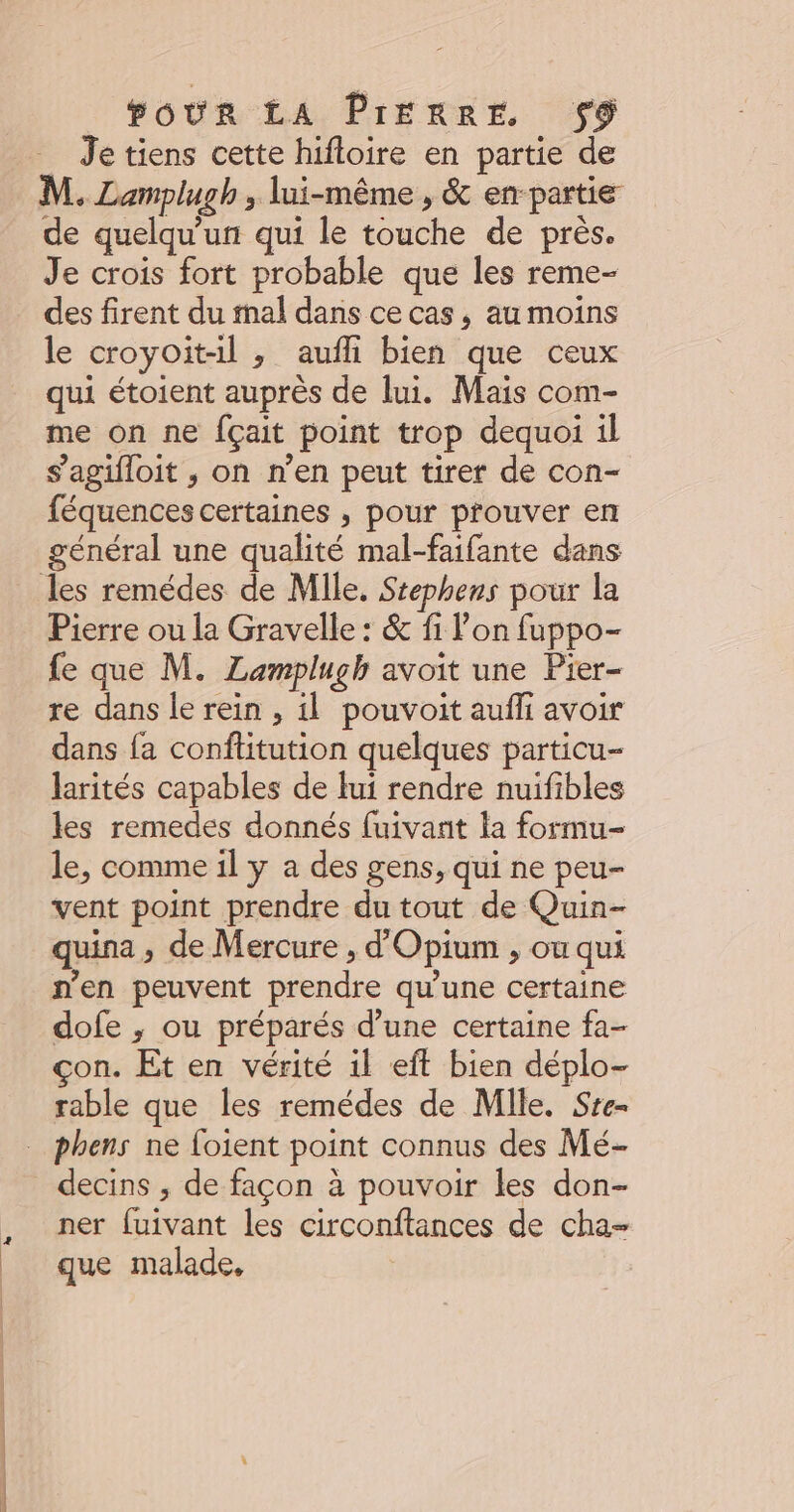 POUR LA PIERRE. 59

Je tiens cette hiſtoire en partie de M. Lamplugh, lui-même, & en partie de quelqu'un qui le touche de près. Je crois fort probable que les remedes firent du mal dans ce cas, au moins le croyoit-il, auſſi bien que ceux qui étoient auprès de lui. Mais comme on ne ſçait point trop dequoi il s'agiſſoit, on n'en peut tirer de conſéquences certaines, pour prouver en général une qualité mal-faiſante dans les remédes de Mlle. Stephens pour la Pierre ou la Gravelle: & ſi l'on ſuppoſe que M. Lamplugh avoit une Pierre dans le rein, il pouvoit auſſi avoir dans ſa conſtitution quelques particularités capables de lui rendre nuiſibles les remedes donnés ſuivant la formule, comme il y a des gens, qui ne peuvent point prendre du tout de Quinquina, de Mercure, d'Opium, ou qui n'en peuvent prendre qu'une certaine doſe, ou préparés d'une certaine façon. Et en vérité il eſt bien déplorable que les remédes de Mlle. Stephens ne ſoient point connus des Médecins, de façon à pouvoir les donner ſuivant les circonſtances de chaque malade.